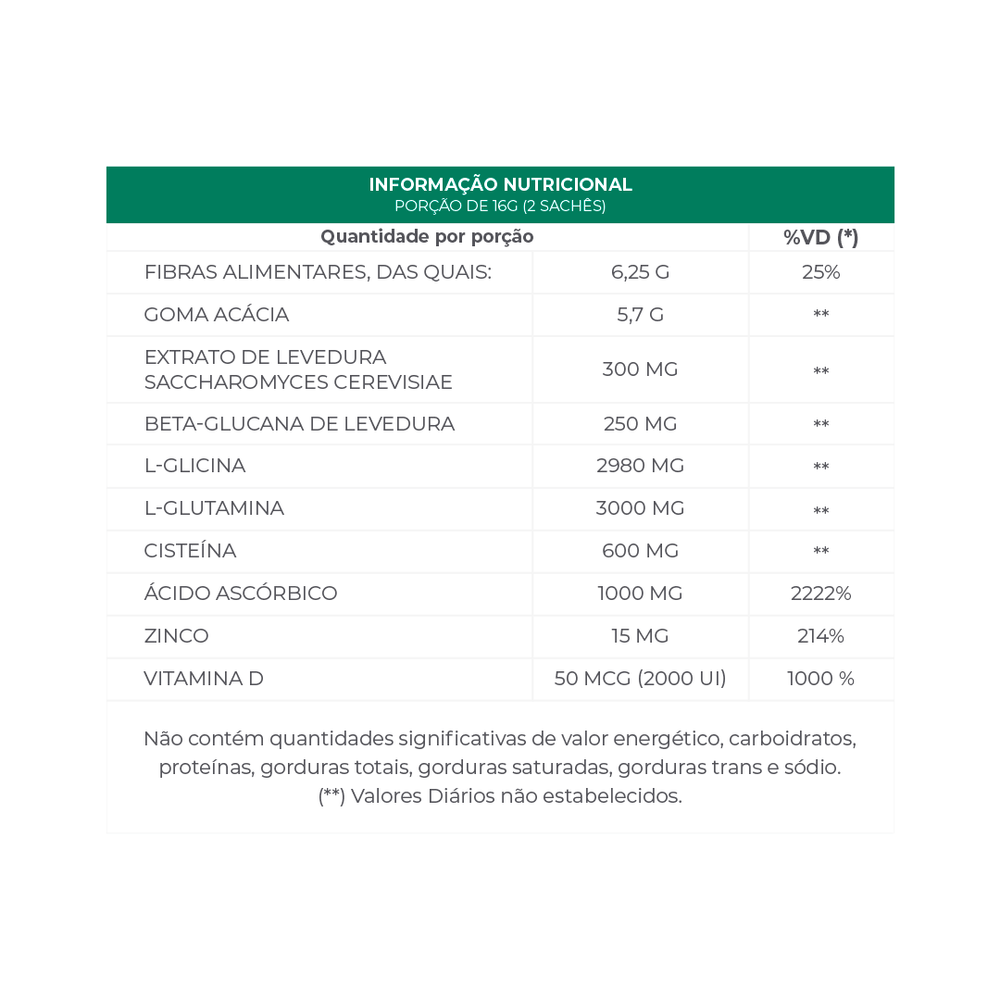 INFORMAÇÃO NUTRICIONAL
PORÇÃO DE 16G (2 SACHÊS)

| Quantidade por porção | | %VD (*) |
|---|---|---|
| FIBRAS ALIMENTARES, DAS QUAIS: | 6,25 G | 25% |
| GOMA ACÁCIA | 5,7 G | ** |
| EXTRATO DE LEVEDURA SACCHAROMYCES CEREVISIAE | 300 MG | ** |
| BETA-GLUCANA DE LEVEDURA | 250 MG | ** |
| L-GLICINA | 2980 MG | ** |
| L-GLUTAMINA | 3000 MG | ** |
| CISTEÍNA | 600 MG | ** |
| ÁCIDO ASCÓRBICO | 1000 MG | 2222% |
| ZINCO | 15 MG | 214% |
| VITAMINA D | 50 MCG (2000 UI) | 1000 % |

Não contém quantidades significativas de valor energético, carboidratos, proteínas, gorduras totais, gorduras saturadas, gorduras trans e sódio. (**) Valores Diários não estabelecidos.